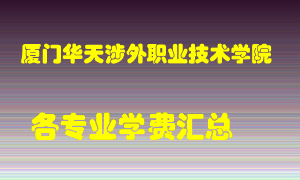 厦门华天涉外职业技术学院

各专业学费汇总